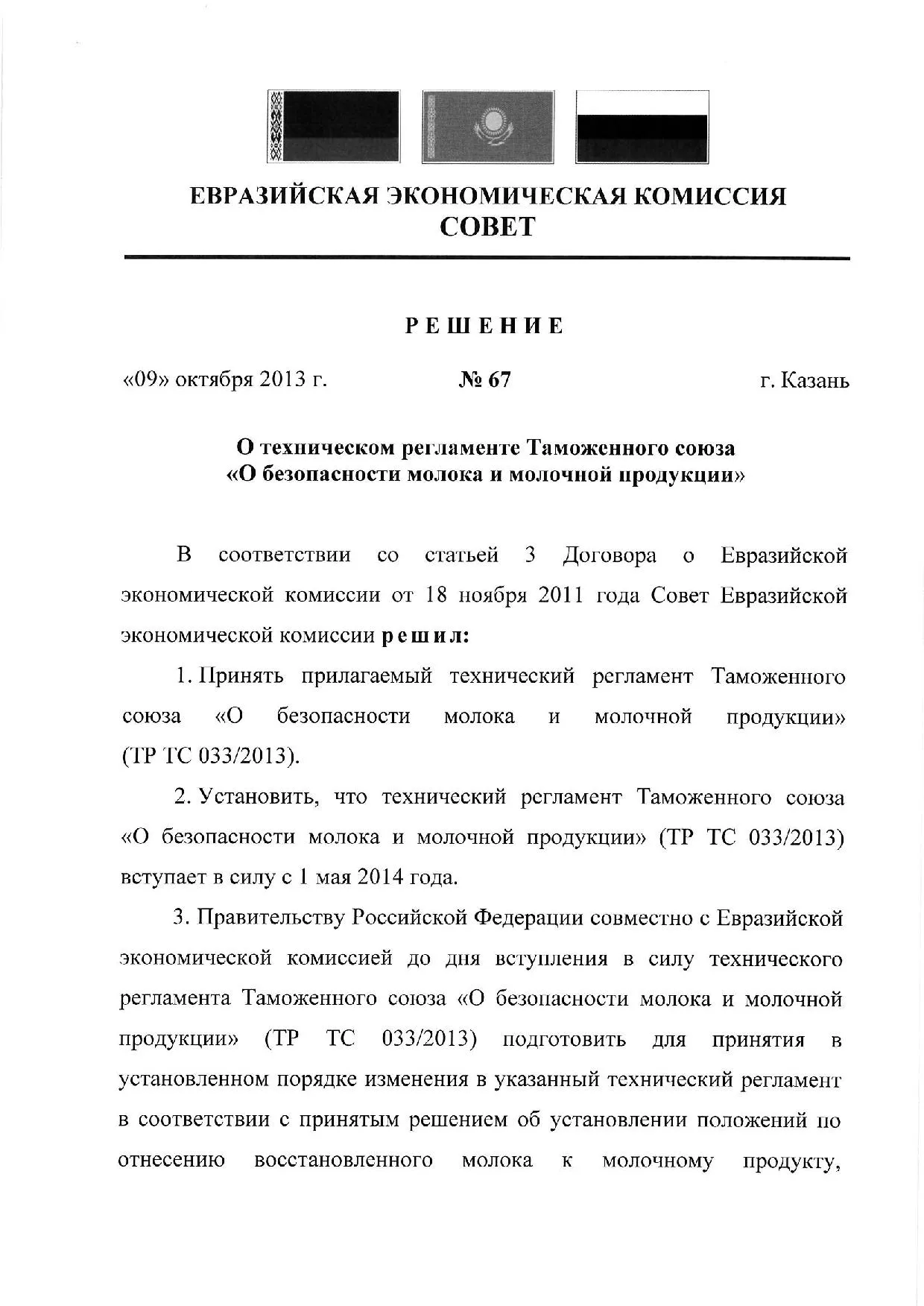 ЕВРАЗИЙСКАЯ ЭКОНОМИЧЕСКАЯ КОМИССИЯ
СОВЕТ

РЕШЕНИЕ

«09» октября 2013 г. № 67 г. Казань

О техническом регламенте Таможенного союза «О безопасности молока и молочной продукции»

В соответствии со статьей 3 Договора о Евразийской экономической комиссии от 18 ноября 2011 года Совет Евразийской экономической комиссии решил:

1. Принять прилагаемый технический регламент Таможенного союза «О безопасности молока и молочной продукции» (ТР ТС 033/2013).

2. Установить, что технический регламент Таможенного союза «О безопасности молока и молочной продукции» (ТР ТС 033/2013) вступает в силу с 1 мая 2014 года.

3. Правительству Российской Федерации совместно с Евразийской экономической комиссией до дня вступления в силу технического регламента Таможенного союза «О безопасности молока и молочной продукции» (ТР ТС 033/2013) подготовить для принятия в установленном порядке изменения в указанный технический регламент в соответствии с принятым решением об установлении положений по отнесению восстановленного молока к молочному продукту,